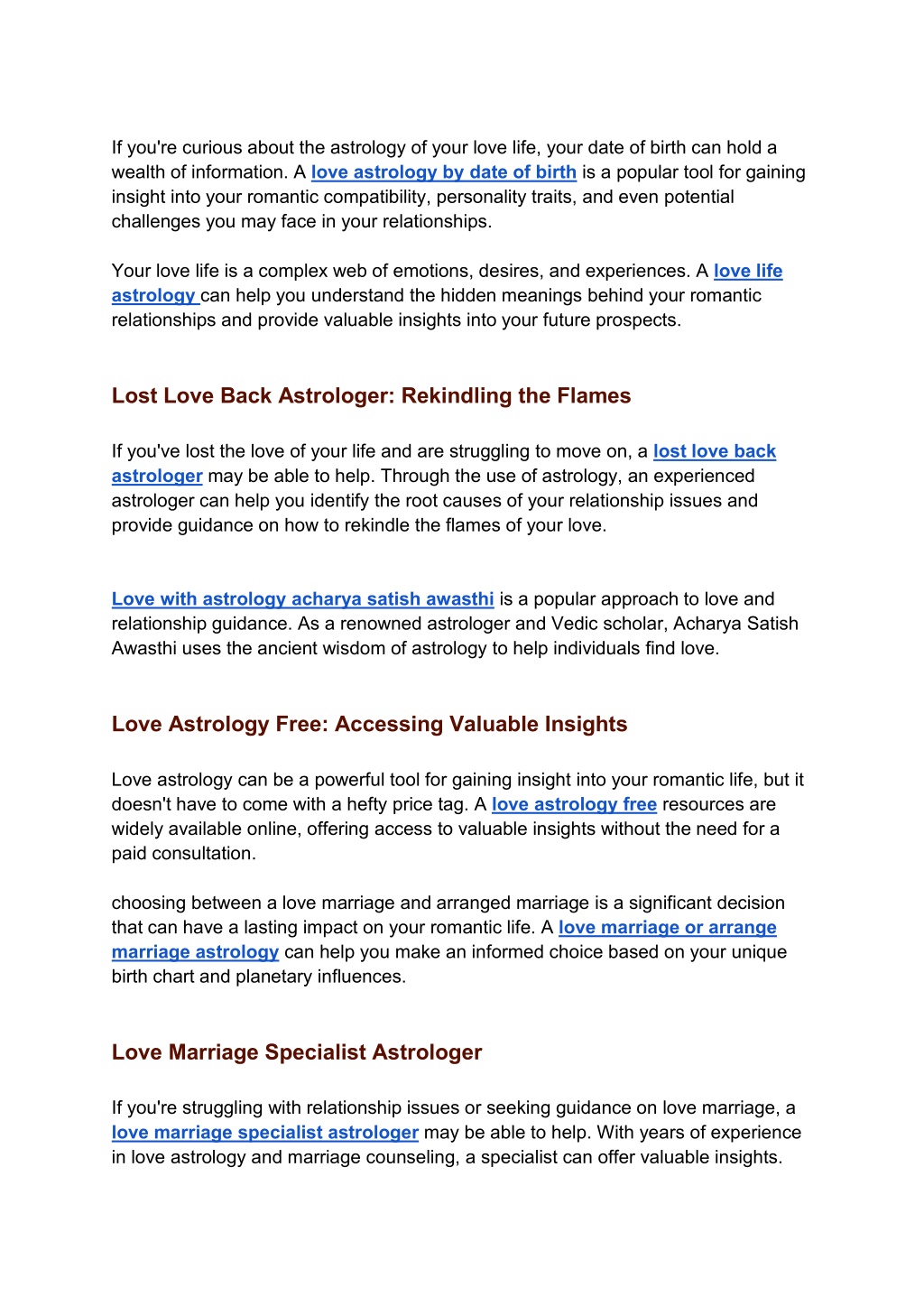 If you're curious about the astrology of your love life, your date of birth can hold a wealth of information. A love astrology by date of birth is a popular tool for gaining insight into your romantic compatibility, personality traits, and even potential challenges you may face in your relationships.

Your love life is a complex web of emotions, desires, and experiences. A love life astrology can help you understand the hidden meanings behind your romantic relationships and provide valuable insights into your future prospects.

Lost Love Back Astrologer: Rekindling the Flames

If you've lost the love of your life and are struggling to move on, a lost love back astrologer may be able to help. Through the use of astrology, an experienced astrologer can help you identify the root causes of your relationship issues and provide guidance on how to rekindle the flames of your love.

Love with astrology acharya satish awasthi is a popular approach to love and relationship guidance. As a renowned astrologer and Vedic scholar, Acharya Satish Awasthi uses the ancient wisdom of astrology to help individuals find love.

Love Astrology Free: Accessing Valuable Insights

Love astrology can be a powerful tool for gaining insight into your romantic life, but it doesn't have to come with a hefty price tag. A love astrology free resources are widely available online, offering access to valuable insights without the need for a paid consultation.

choosing between a love marriage and arranged marriage is a significant decision that can have a lasting impact on your romantic life. A love marriage or arrange marriage astrology can help you make an informed choice based on your unique birth chart and planetary influences.

Love Marriage Specialist Astrologer

If you're struggling with relationship issues or seeking guidance on love marriage, a love marriage specialist astrologer may be able to help. With years of experience in love astrology and marriage counseling, a specialist can offer valuable insights.